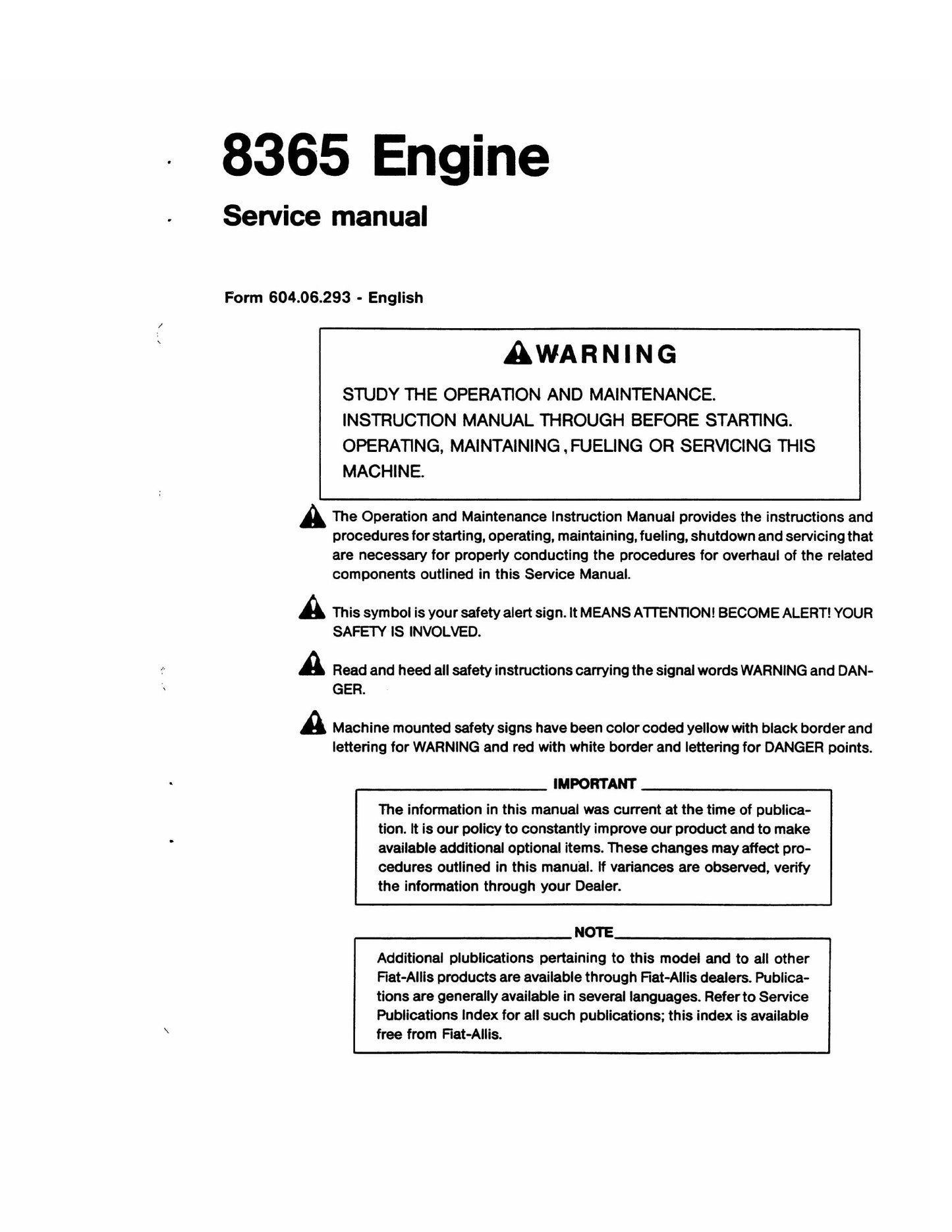 8365 Engine

Service manual

Form 604.06.293 - English

WARNING

STUDY THE OPERATION AND MAINTENANCE. INSTRUCTION MANUAL THROUGH BEFORE STARTING. OPERATING, MAINTAINING, FUELING OR SERVICING THIS MACHINE.

The Operation and Maintenance Instruction Manual provides the instructions and procedures for starting, operating, maintaining, fueling, shutdown and servicing that are necessary for properly conducting the procedures for overhaul of the related components outlined in this Service Manual.

This symbol is your safety alert sign. It MEANS ATTENTION! BECOME ALERT! YOUR SAFETY IS INVOLVED.

Read and heed all safety instructions carrying the signal words WARNING and DANGER.

Machine mounted safety signs have been color coded yellow with black border and lettering for WARNING and red with white border and lettering for DANGER points.

IMPORTANT

The information in this manual was current at the time of publication. It is our policy to constantly improve our product and to make available additional optional items. These changes may affect procedures outlined in this manual. If variances are observed, verify the information through your Dealer.

NOTE

Additional plublications pertaining to this model and to all other Fiat-Allis products are available through Fiat-Allis dealers. Publications are generally available in several languages. Refer to Service Publications Index for all such publications; this index is available free from Fiat-Allis.